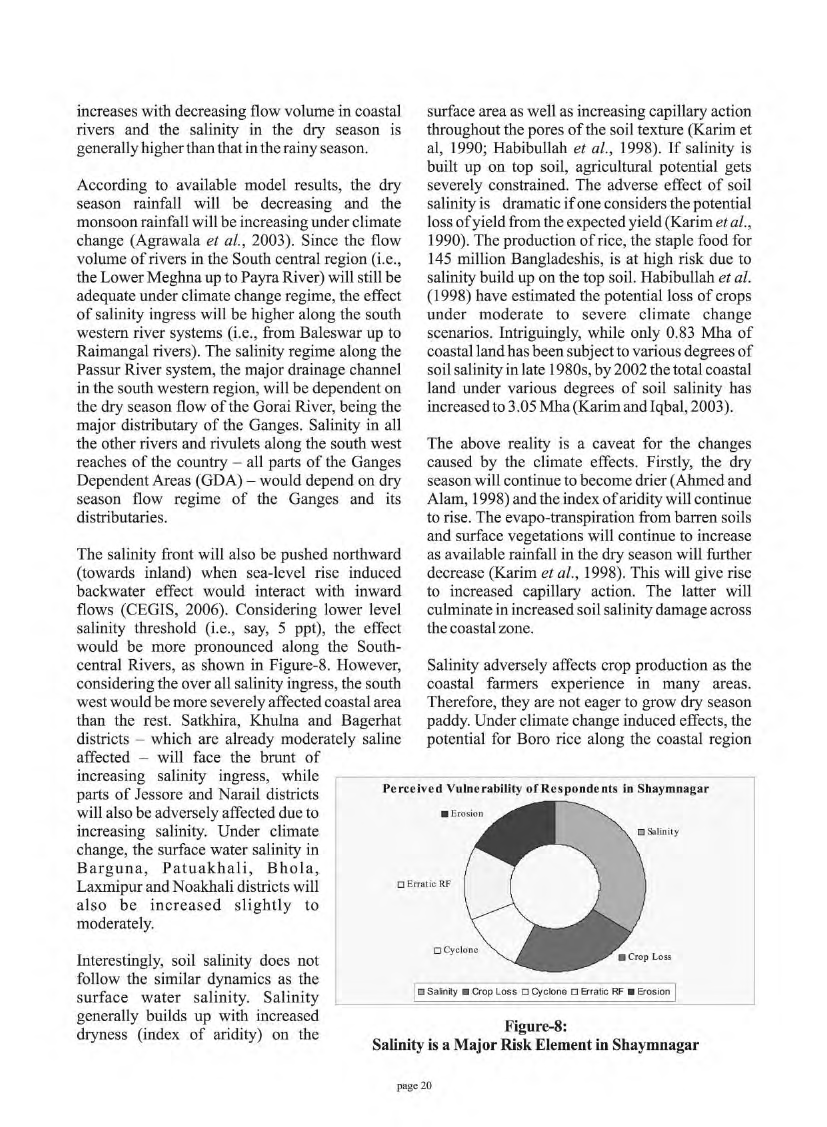 increases with decreasing flow volume in coastal rivers and the salinity in the dry season is generally higher than that in the rainy season.

According to available model results, the dry season rainfall will be decreasing and the monsoon rainfall will be increasing under climate change (Agrawala et al., 2003). Since the flow volume of rivers in the South central region (i.e., the Lower Meghna up to Payra River) will still be adequate under climate change regime, the effect of salinity ingress will be higher along the south western river systems (i.e., from Baleswar up to Raimangal rivers). The salinity regime along the Passur River system, the major drainage channel in the south western region, will be dependent on the dry season flow of the Gorai River, being the major distributary of the Ganges. Salinity in all the other rivers and rivulets along the south west reaches of the country – all parts of the Ganges Dependent Areas (GDA) – would depend on dry season flow regime of the Ganges and its distributaries.

The salinity front will also be pushed northward (towards inland) when sea-level rise induced backwater effect would interact with inward flows (CEGIS, 2006). Considering lower level salinity threshold (i.e., say, 5 ppt), the effect would be more pronounced along the South-central Rivers, as shown in Figure-8. However, considering the over all salinity ingress, the south west would be more severely affected coastal area than the rest. Satkhira, Khulna and Bagerhat districts – which are already moderately saline affected – will face the brunt of increasing salinity ingress, while parts of Jessore and Narail districts will also be adversely affected due to increasing salinity. Under climate change, the surface water salinity in Barguna, Patuakhali, Bhola, Laxmipur and Noakhali districts will also be increased slightly to moderately.

Interestingly, soil salinity does not follow the similar dynamics as the surface water salinity. Salinity generally builds up with increased dryness (index of aridity) on the surface area as well as increasing capillary action throughout the pores of the soil texture (Karim et al, 1990; Habibullah et al., 1998). If salinity is built up on top soil, agricultural potential gets severely constrained. The adverse effect of soil salinity is dramatic if one considers the potential loss of yield from the expected yield (Karim et al., 1990). The production of rice, the staple food for 145 million Bangladeshis, is at high risk due to salinity build up on the top soil. Habibullah et al. (1998) have estimated the potential loss of crops under moderate to severe climate change scenarios. Intriguingly, while only 0.83 Mha of coastal land has been subject to various degrees of soil salinity in late 1980s, by 2002 the total coastal land under various degrees of soil salinity has increased to 3.05 Mha (Karim and Iqbal, 2003).

The above reality is a caveat for the changes caused by the climate effects. Firstly, the dry season will continue to become drier (Ahmed and Alam, 1998) and the index of aridity will continue to rise. The evapo-transpiration from barren soils and surface vegetations will continue to increase as available rainfall in the dry season will further decrease (Karim et al., 1998). This will give rise to increased capillary action. The latter will culminate in increased soil salinity damage across the coastal zone.

Salinity adversely affects crop production as the coastal farmers experience in many areas. Therefore, they are not eager to grow dry season paddy. Under climate change induced effects, the potential for Boro rice along the coastal region

Perceived Vulnerability of Respondents in Shaymnagar

Erosion
Salinity
Erratic RF
Cyclone
Crop Loss

Salinity Crop Loss Cyclone Erratic RF Erosion

Figure-8:
Salinity is a Major Risk Element in Shaymnagar

page 20